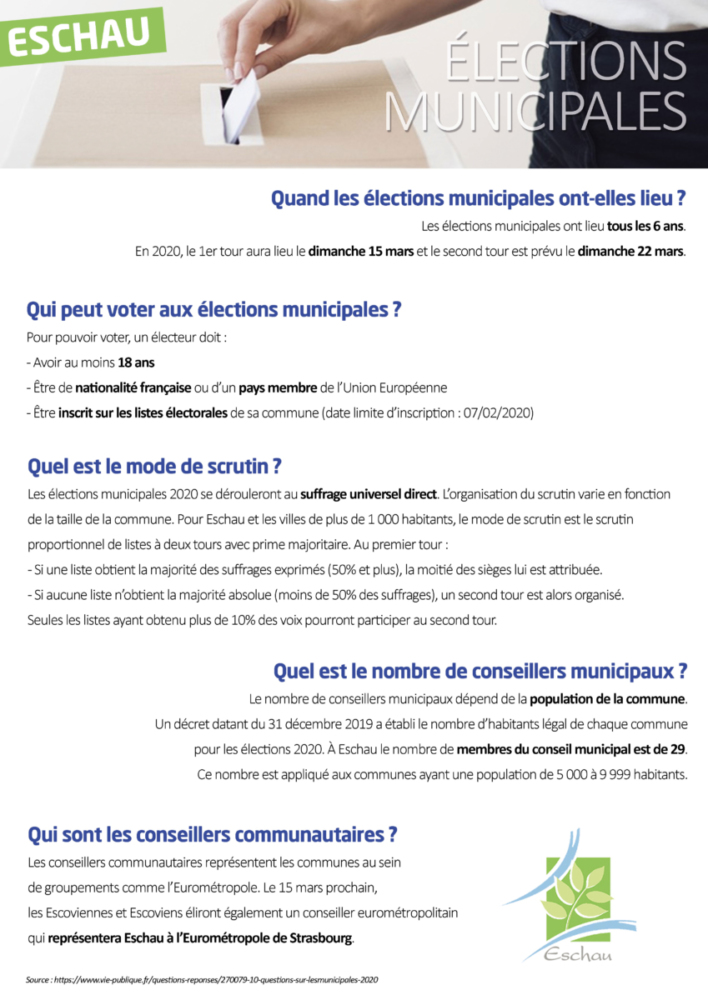 ESCHAU

ÉLECTIONS MUNICIPALES

Quand les élections municipales ont-elles lieu ?

Les élections municipales ont lieu tous les 6 ans.

En 2020, le 1er tour aura lieu le dimanche 15 mars et le second tour est prévu le dimanche 22 mars.

Qui peut voter aux élections municipales ?

Pour pouvoir voter, un électeur doit :
- Avoir au moins 18 ans
- Être de nationalité française ou d'un pays membre de l'Union Européenne
- Être inscrit sur les listes électorales de sa commune (date limite d'inscription : 07/02/2020)

Quel est le mode de scrutin ?

Les élections municipales 2020 se dérouleront au suffrage universel direct. L'organisation du scrutin varie en fonction de la taille de la commune. Pour Eschau et les villes de plus de 1 000 habitants, le mode de scrutin est le scrutin proportionnel de listes à deux tours avec prime majoritaire. Au premier tour :
- Si une liste obtient la majorité des suffrages exprimés (50% et plus), la moitié des sièges lui est attribuée.
- Si aucune liste n'obtient la majorité absolue (moins de 50% des suffrages), un second tour est alors organisé.
Seules les listes ayant obtenu plus de 10% des voix pourront participer au second tour.

Quel est le nombre de conseillers municipaux ?

Le nombre de conseillers municipaux dépend de la population de la commune.
Un décret datant du 31 décembre 2019 a établi le nombre d'habitants légal de chaque commune pour les élections 2020. À Eschau le nombre de membres du conseil municipal est de 29.
Ce nombre est appliqué aux communes ayant une population de 5 000 à 9 999 habitants.

Qui sont les conseillers communautaires ?

Les conseillers communautaires représentent les communes au sein de groupements comme l'Eurométropole. Le 15 mars prochain, les Escoviennes et Escoviens éliront également un conseiller eurométropolitain qui représentera Eschau à l'Eurométropole de Strasbourg.

Eschau

Source : https://www.vie-publique.fr/questions-reponses/270079-10-questions-sur-lesmunicipales-2020